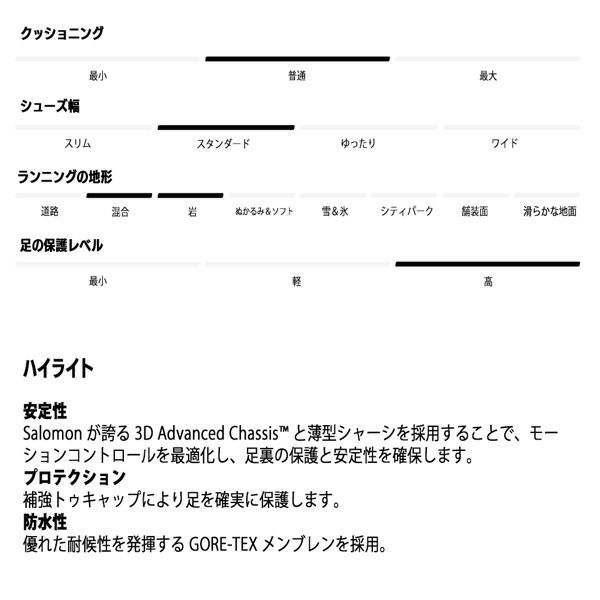 クッショニング

最小 普通 最大

シューズ幅

スリム スタンダード ゆったり ワイド

ランニングの地形

道路 混合 岩 ぬかるみ＆ソフト 雪＆氷 シティパーク 舗装面 滑らかな地面

足の保護レベル

最小 軽 高

ハイライト

安定性
Salomon が誇る 3D Advanced Chassis™ と薄型シャーシを採用することで、モーションコントロールを最適化し、足裏の保護と安定性を確保します。
プロテクション
補強トゥキャップにより足を確実に保護します。
防水性
優れた耐候性を発揮する GORE-TEX メンブレンを採用。